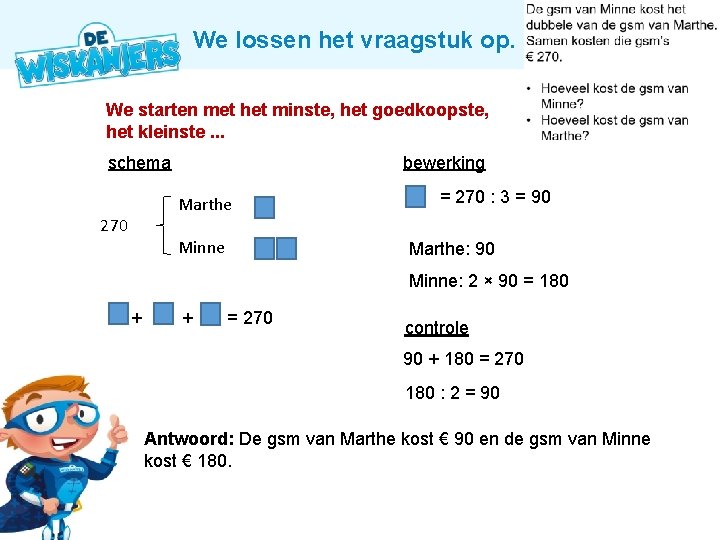 DE WISKANJERS

We lossen het vraagstuk op.

De gsm van Minne kost het dubbele van de gsm van Marthe. Samen kosten die gsm's € 270.

• Hoeveel kost de gsm van Minne?
• Hoeveel kost de gsm van Marthe?

We starten met het minste, het goedkoopste, het kleinste ...

schema

270 Marthe
Minne

+ + = 270

bewerking

= 270 : 3 = 90

Marthe: 90

Minne: 2 × 90 = 180

controle

90 + 180 = 270

180 : 2 = 90

Antwoord: De gsm van Marthe kost € 90 en de gsm van Minne kost € 180.